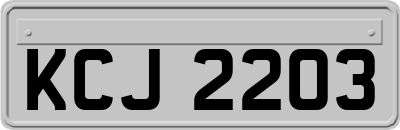 KCJ 2203